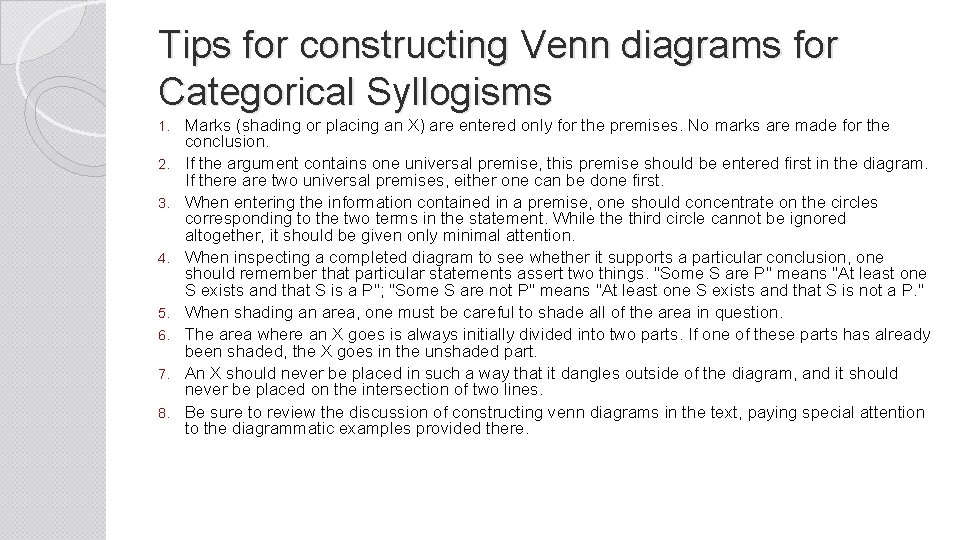 Tips for constructing Venn diagrams for Categorical Syllogisms

1. Marks (shading or placing an X) are entered only for the premises. No marks are made for the conclusion.
2. If the argument contains one universal premise, this premise should be entered first in the diagram. If there are two universal premises, either one can be done first.
3. When entering the information contained in a premise, one should concentrate on the circles corresponding to the two terms in the statement. While the third circle cannot be ignored altogether, it should be given only minimal attention.
4. When inspecting a completed diagram to see whether it supports a particular conclusion, one should remember that particular statements assert two things. "Some S are P" means "At least one S exists and that S is a P"; "Some S are not P" means "At least one S exists and that S is not a P."
5. When shading an area, one must be careful to shade all of the area in question.
6. The area where an X goes is always initially divided into two parts. If one of these parts has already been shaded, the X goes in the unshaded part.
7. An X should never be placed in such a way that it dangles outside of the diagram, and it should never be placed on the intersection of two lines.
8. Be sure to review the discussion of constructing venn diagrams in the text, paying special attention to the diagrammatic examples provided there.